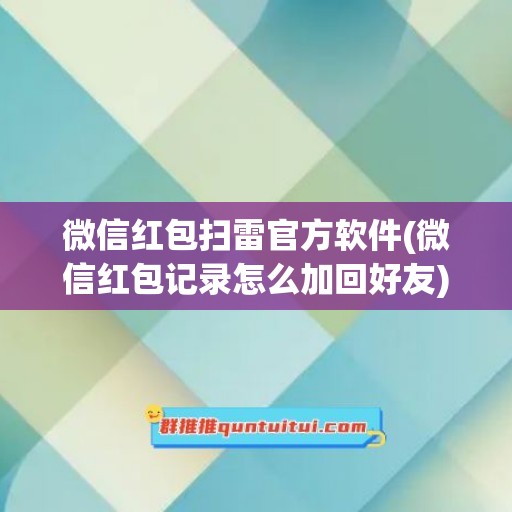 微信红包扫雷官方软件(微信红包记录怎么加回好友)

群推推quntuitui.com